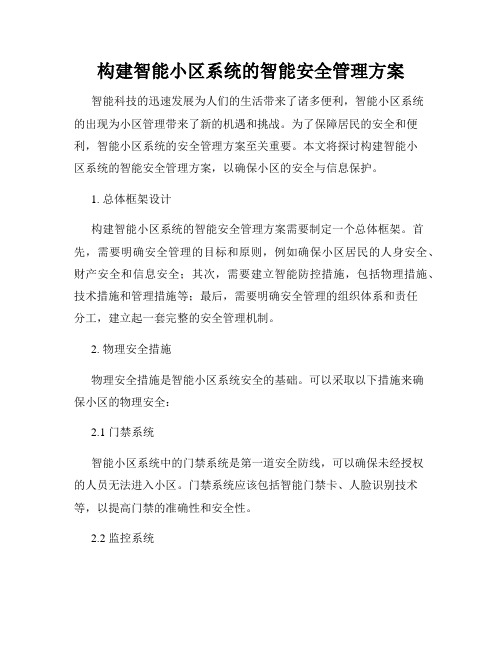 构建智能小区系统的智能安全管理方案

智能科技的迅速发展为人们的生活带来了诸多便利，智能小区系统的出现为小区管理带来了新的机遇和挑战。为了保障居民的安全和便利，智能小区系统的安全管理方案至关重要。本文将探讨构建智能小区系统的智能安全管理方案，以确保小区的安全与信息保护。

1. 总体框架设计

构建智能小区系统的智能安全管理方案需要制定一个总体框架。首先，需要明确安全管理的目标和原则，例如确保小区居民的人身安全、财产安全和信息安全；其次，需要建立智能防控措施，包括物理措施、技术措施和管理措施等；最后，需要明确安全管理的组织体系和责任分工，建立起一套完整的安全管理机制。

2. 物理安全措施

物理安全措施是智能小区系统安全的基础。可以采取以下措施来确保小区的物理安全：

2.1 门禁系统

智能小区系统中的门禁系统是第一道安全防线，可以确保未经授权的人员无法进入小区。门禁系统应该包括智能门禁卡、人脸识别技术等，以提高门禁的准确性和安全性。

2.2 监控系统